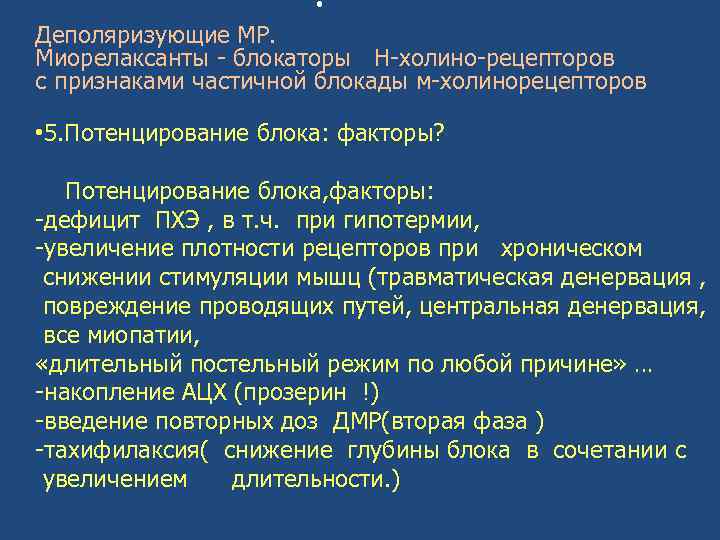 Деполяризующие МР.
Миорелаксанты - блокаторы Н-холино-рецепторов с признаками частичной блокады м-холинорецепторов

•5.Потенцирование блока: факторы?

Потенцирование блока,факторы:
-дефицит ПХЭ , в т.ч. при гипотермии,
-увеличение плотности рецепторов при хроническом снижении стимуляции мышц (травматическая денервация , повреждение проводящих путей, центральная денервация, все миопатии,
«длительный постельный режим по любой причине» …
-накопление АЦХ (прозерин !)
-введение повторных доз ДМР(вторая фаза )
-тахифилаксия( снижение глубины блока в сочетании с увеличением длительности.)